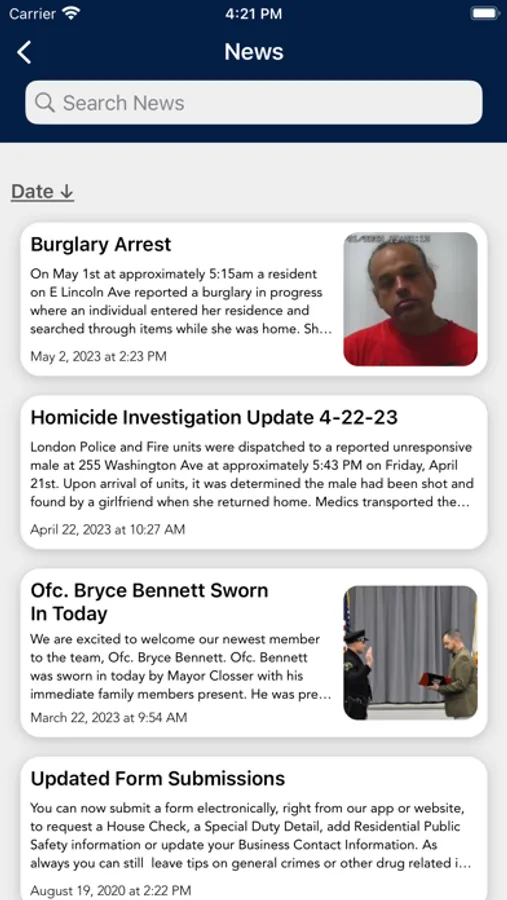 Carrier 4:21 PM

News

Search News

Date ↓

Burglary Arrest

On May 1st at approximately 5:15am a resident on E Lincoln Ave reported a burglary in progress where an individual entered her residence and searched through items while she was home. Sh...

May 2, 2023 at 2:23 PM

Homicide Investigation Update 4-22-23

London Police and Fire units were dispatched to a reported unresponsive male at 255 Washington Ave at approximately 5:43 PM on Friday, April 21st. Upon arrival of units, it was determined the male had been shot and found by a girlfriend when she returned home. Medics transported the...

April 22, 2023 at 10:27 AM

Ofc. Bryce Bennett Sworn In Today

We are excited to welcome our newest member to the team, Ofc. Bryce Bennett. Ofc. Bennett was sworn in today by Mayor Closser with his immediate family members present. He was pre...

March 22, 2023 at 9:54 AM

Updated Form Submissions

You can now submit a form electronically, right from our app or website, to request a House Check, a Special Duty Detail, add Residential Public Safety information or update your Business Contact Information. As always you can still leave tips on general crimes or other drug related i...

August 19, 2020 at 2:22 PM